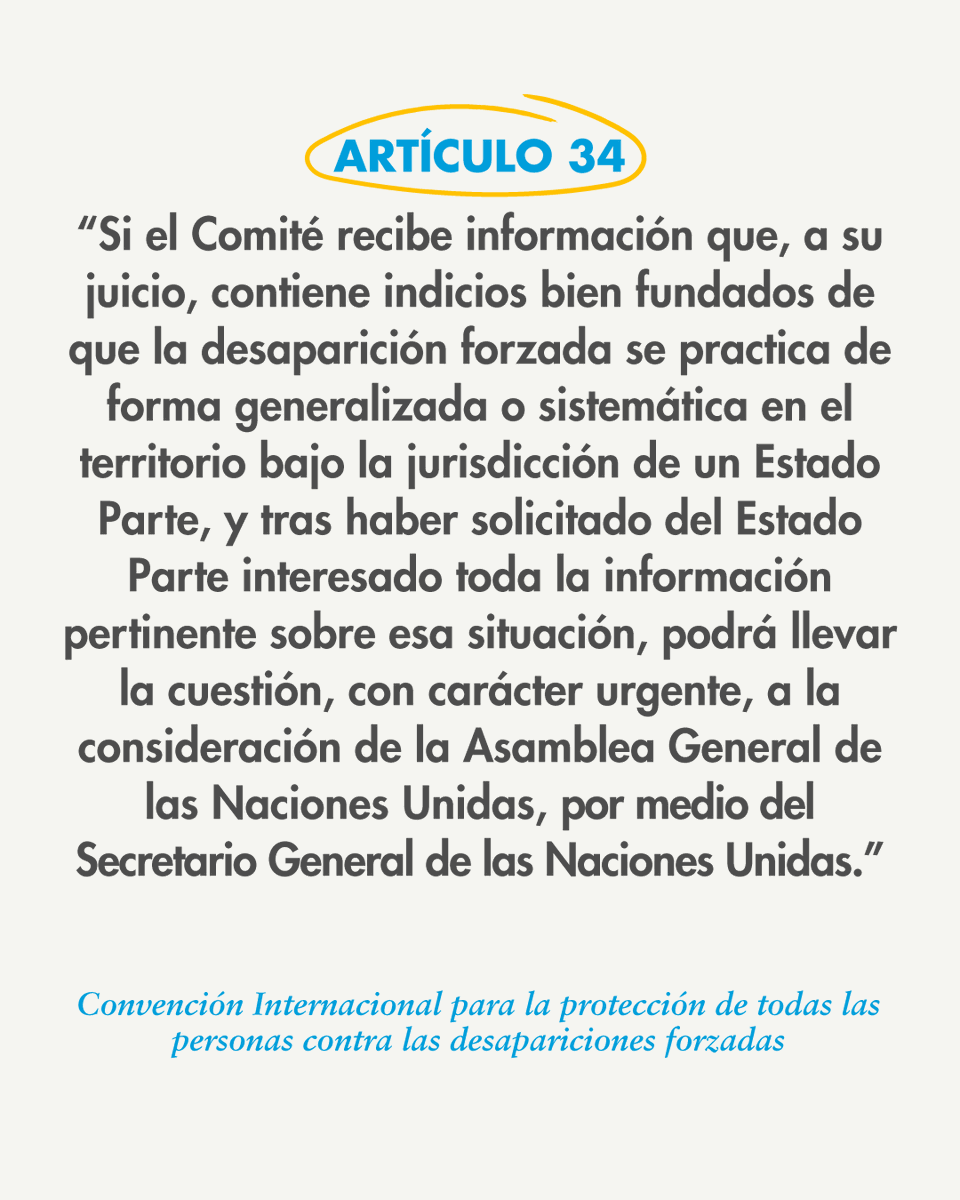 ARTÍCULO 34

“Si el Comité recibe información que, a su juicio, contiene indicios bien fundados de que la desaparición forzada se practica de forma generalizada o sistemática en el territorio bajo la jurisdicción de un Estado Parte, y tras haber solicitado del Estado Parte interesado toda la información pertinente sobre esa situación, podrá llevar la cuestión, con carácter urgente, a la consideración de la Asamblea General de las Naciones Unidas, por medio del Secretario General de las Naciones Unidas.”

Convención Internacional para la protección de todas las personas contra las desapariciones forzadas